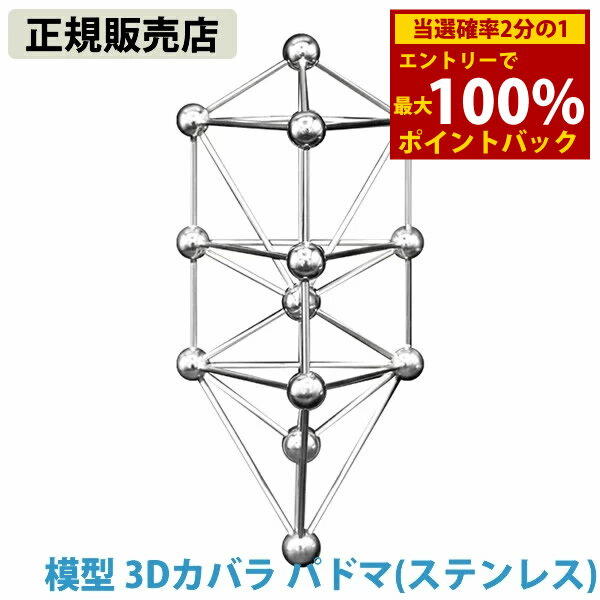 正規販売店

当選確率2分の1
エントリーで
最大100%
ポイントバック

模型 3Dカバラ パドマ(ステンレス)